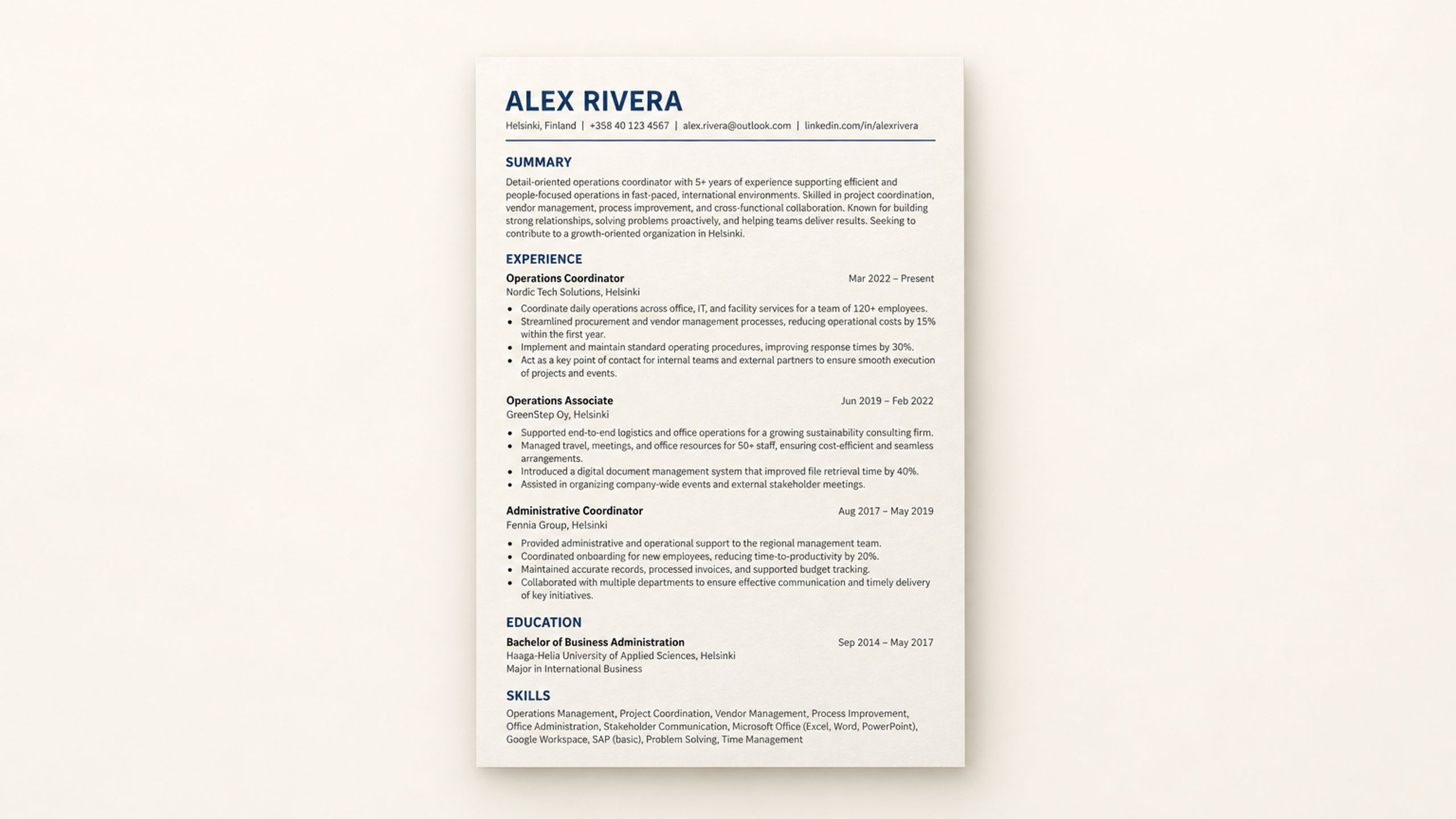 ALEX RIVERA
Helsinki, Finland | +358 40 123 4567 | alex.rivera@outlook.com | linkedin.com/in/alexrivera

SUMMARY

Detail-oriented operations coordinator with 5+ years of experience supporting efficient and people-focused operations in fast-paced, international environments. Skilled in project coordination, vendor management, process improvement, and cross-functional collaboration. Known for building strong relationships, solving problems proactively, and helping teams deliver results. Seeking to contribute to a growth-oriented organization in Helsinki.

EXPERIENCE

Operations Coordinator
Mar 2022 – Present
Nordic Tech Solutions, Helsinki

• Coordinate daily operations across office, IT, and facility services for a team of 120+ employees.
• Streamlined procurement and vendor management processes, reducing operational costs by 15% within the first year.
• Implement and maintain standard operating procedures, improving response times by 30%.
• Act as a key point of contact for internal teams and external partners to ensure smooth execution of projects and events.

Operations Associate
Jun 2019 – Feb 2022
GreenStep Oy, Helsinki

• Supported end-to-end logistics and office operations for a growing sustainability consulting firm.
• Managed travel, meetings, and office resources for 50+ staff, ensuring cost-efficient and seamless arrangements.
• Introduced a digital document management system that improved file retrieval time by 40%.
• Assisted in organizing company-wide events and external stakeholder meetings.

Administrative Coordinator
Aug 2017 – May 2019
Fennia Group, Helsinki

• Provided administrative and operational support to the regional management team.
• Coordinated onboarding for new employees, reducing time-to-productivity by 20%.
• Maintained accurate records, processed invoices, and supported budget tracking.
• Collaborated with multiple departments to ensure effective communication and timely delivery of key initiatives.

EDUCATION

Bachelor of Business Administration
Sep 2014 – May 2017
Haaga-Helia University of Applied Sciences, Helsinki
Major in International Business

SKILLS

Operations Management, Project Coordination, Vendor Management, Process Improvement, Office Administration, Stakeholder Communication, Microsoft Office (Excel, Word, PowerPoint), Google Workspace, SAP (basic), Problem Solving, Time Management